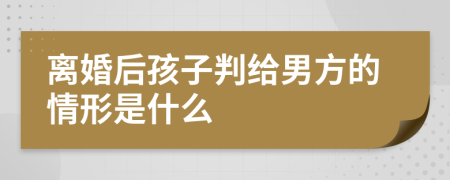 离婚后孩子判给男方的情形是什么